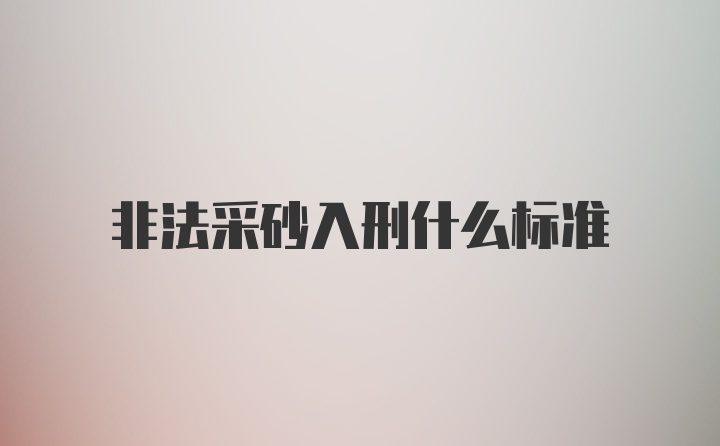 非法采砂入刑什么标准